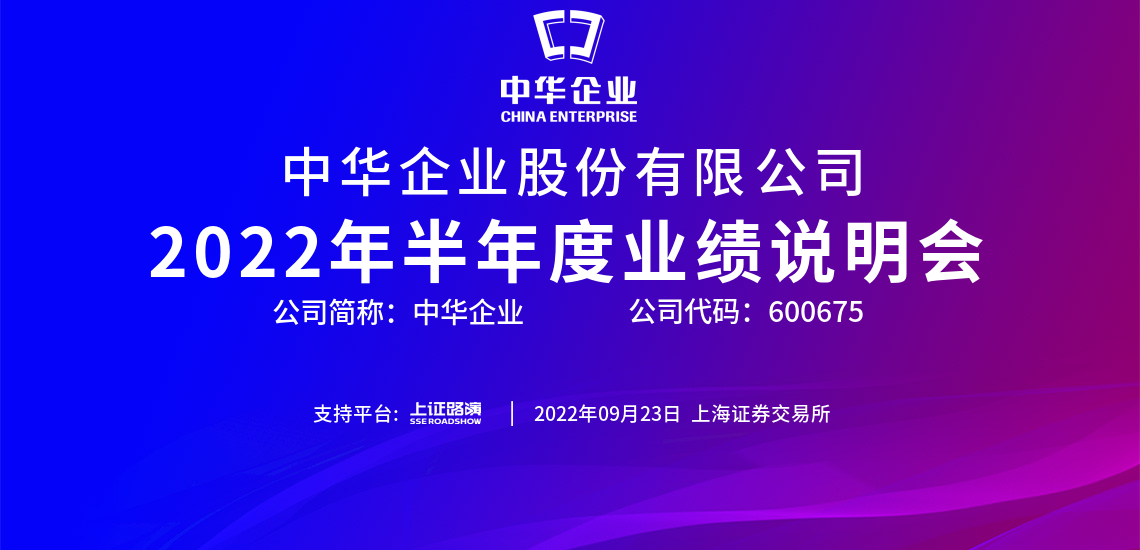 中华企业
CHINA ENTERPRISE

中华企业股份有限公司
2022年半年度业绩说明会

公司简称：中华企业　　公司代码：600675

支持平台：上证路演 SSE ROADSHOW | 2022年09月23日 上海证券交易所